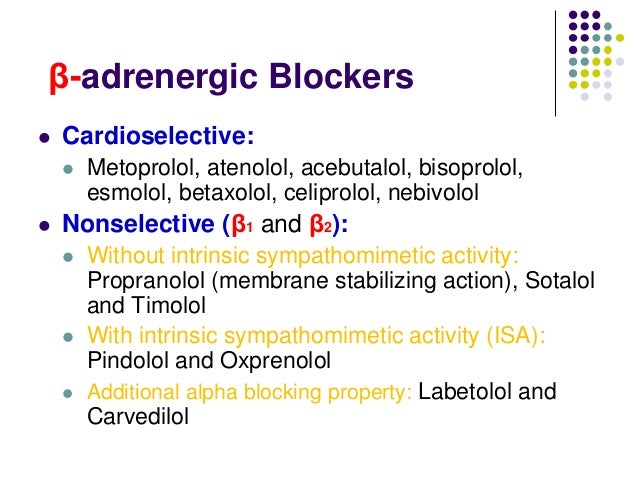 β-adrenergic Blockers

- Cardioselective:
  - Metoprolol, atenolol, acebutalol, bisoprolol, esmolol, betaxolol, celiprolol, nebivolol
- Nonselective ($β_1$ and $β_2$):
  - Without intrinsic sympathomimetic activity: Propranolol (membrane stabilizing action), Sotalol and Timolol
  - With intrinsic sympathomimetic activity (ISA): Pindolol and Oxprenolol
  - Additional alpha blocking property: Labetolol and Carvedilol